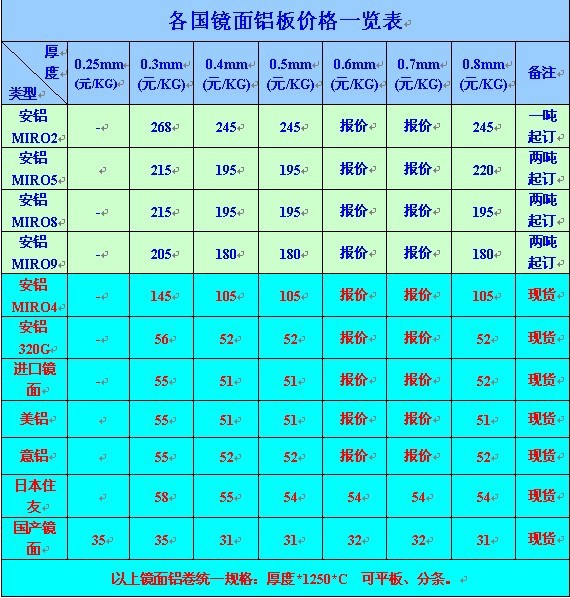 各国镜面铝板价格一览表

| 厚度 类型 | 0.25mm (元/KG) | 0.3mm (元/KG) | 0.4mm (元/KG) | 0.5mm (元/KG) | 0.6mm (元/KG) | 0.7mm (元/KG) | 0.8mm (元/KG) | 备注 |
|---|---|---|---|---|---|---|---|---|
| 安铝 MIRO2 | - | 268 | 245 | 245 | 报价 | 报价 | 245 | 一吨起订 |
| 安铝 MIRO5 | | 215 | 195 | 195 | 报价 | 报价 | 220 | 两吨起订 |
| 安铝 MIRO8 | - | 215 | 195 | 195 | 报价 | 报价 | 195 | 两吨起订 |
| 安铝 MIRO9 | - | 205 | 180 | 180 | 报价 | 报价 | 180 | 两吨起订 |
| 安铝 MIRO4 | - | 145 | 105 | 105 | 报价 | 报价 | 105 | 现货 |
| 安铝 320G | - | 56 | 52 | 52 | 报价 | 报价 | 52 | 现货 |
| 进口镜面 | - | 55 | 51 | 51 | 报价 | 报价 | 52 | 现货 |
| 美铝 | | 55 | 51 | 51 | 报价 | 报价 | 51 | 现货 |
| 意铝 | | 55 | 52 | 52 | 报价 | 报价 | 52 | 现货 |
| 日本住友 | | 58 | 55 | 54 | 54 | 54 | 54 | 现货 |
| 国产镜面 | 35 | 35 | 31 | 31 | 32 | 32 | 31 | 现货 |

以上镜面铝卷统一规格：厚度*1250*C 可平板、分条。